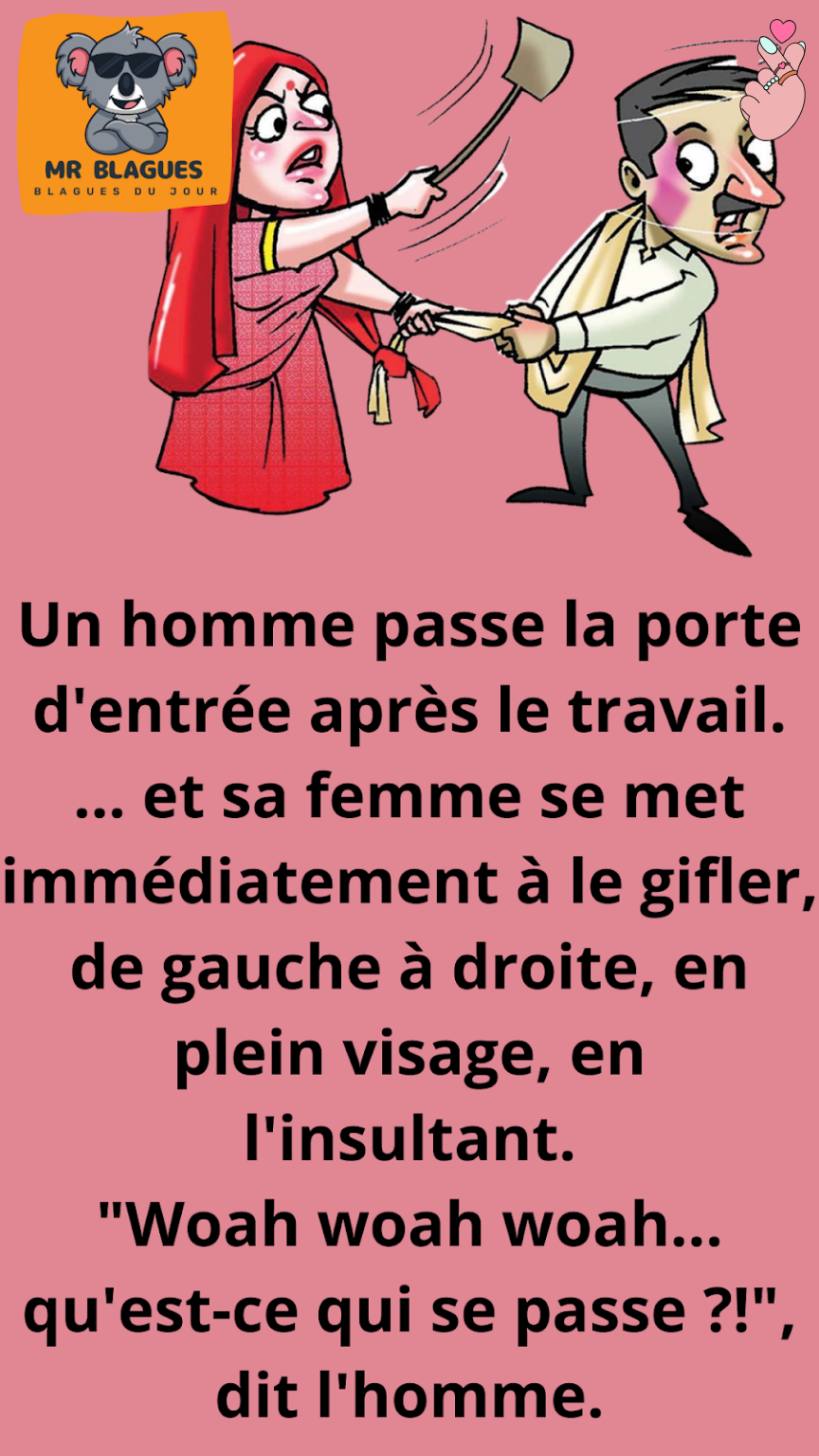 MR BLAGUES
BLAGUES DU JOUR

Un homme passe la porte d'entrée après le travail.
... et sa femme se met immédiatement à le gifler, de gauche à droite, en plein visage, en l'insultant.
"Woah woah woah... qu'est-ce qui se passe ?!", dit l'homme.